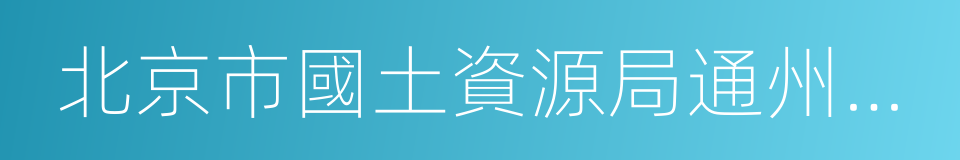 北京市國土資源局通州...